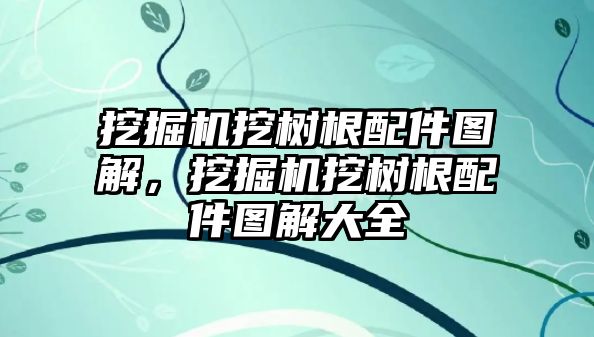 挖掘机挖树根配件图解，挖掘机挖树根配件图解大全